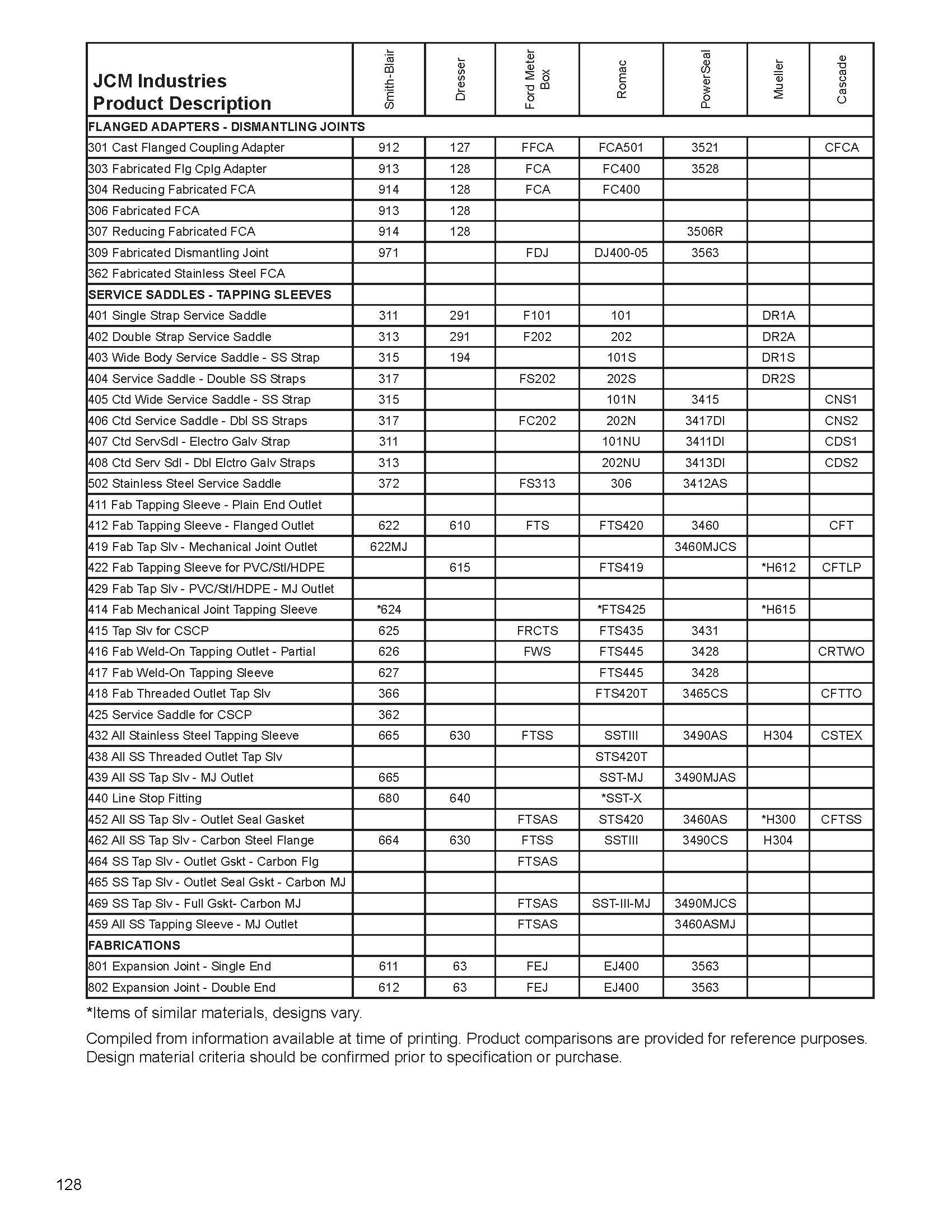 | JCM Industries Product Description | Smith-Blair | Dresser | Ford Meter Box | Romac | PowerSeal | Mueller | Cascade |
|---|---|---|---|---|---|---|---|
| FLANGED ADAPTERS - DISMANTLING JOINTS | | | | | | | |
| 301 Cast Flanged Coupling Adapter | 912 | 127 | FFCA | FCA501 | 3521 | | CFCA |
| 303 Fabricated Flg Cplg Adapter | 913 | 128 | FCA | FC400 | 3528 | | |
| 304 Reducing Fabricated FCA | 914 | 128 | FCA | FC400 | | | |
| 306 Fabricated FCA | 913 | 128 | | | | | |
| 307 Reducing Fabricated FCA | 914 | 128 | | | 3506R | | |
| 309 Fabricated Dismantling Joint | 971 | | FDJ | DJ400-05 | 3563 | | |
| 362 Fabricated Stainless Steel FCA | | | | | | | |
| SERVICE SADDLES - TAPPING SLEEVES | | | | | | | |
| 401 Single Strap Service Saddle | 311 | 291 | F101 | 101 | | DR1A | |
| 402 Double Strap Service Saddle | 313 | 291 | F202 | 202 | | DR2A | |
| 403 Wide Body Service Saddle - SS Strap | 315 | 194 | | 101S | | DR1S | |
| 404 Service Saddle - Double SS Straps | 317 | | FS202 | 202S | | DR2S | |
| 405 Ctd Wide Service Saddle - SS Strap | 315 | | | 101N | 3415 | | CNS1 |
| 406 Ctd Service Saddle - Dbl SS Straps | 317 | | FC202 | 202N | 3417DI | | CNS2 |
| 407 Ctd ServSdl - Electro Galv Strap | 311 | | | 101NU | 3411DI | | CDS1 |
| 408 Ctd Serv Sdl - Dbl Elctro Galv Straps | 313 | | | 202NU | 3413DI | | CDS2 |
| 502 Stainless Steel Service Saddle | 372 | | FS313 | 306 | 3412AS | | |
| 411 Fab Tapping Sleeve - Plain End Outlet | | | | | | | |
| 412 Fab Tapping Sleeve - Flanged Outlet | 622 | 610 | FTS | FTS420 | 3460 | | CFT |
| 419 Fab Tap Slv - Mechanical Joint Outlet | 622MJ | | | | 3460MJCS | | |
| 422 Fab Tapping Sleeve for PVC/Stl/HDPE | | 615 | | FTS419 | | *H612 | CFTLP |
| 429 Fab Tap Slv - PVC/Stl/HDPE - MJ Outlet | | | | | | | |
| 414 Fab Mechanical Joint Tapping Sleeve | *624 | | | *FTS425 | | *H615 | |
| 415 Tap Slv for CSCP | 625 | | FRCTS | FTS435 | 3431 | | |
| 416 Fab Weld-On Tapping Outlet - Partial | 626 | | FWS | FTS445 | 3428 | | CRTWO |
| 417 Fab Weld-On Tapping Sleeve | 627 | | | FTS445 | 3428 | | |
| 418 Fab Threaded Outlet Tap Slv | 366 | | | FTS420T | 3465CS | | CFTTO |
| 425 Service Saddle for CSCP | 362 | | | | | | |
| 432 All Stainless Steel Tapping Sleeve | 665 | 630 | FTSS | SSTIII | 3490AS | H304 | CSTEX |
| 438 All SS Threaded Outlet Tap Slv | | | | STS420T | | | |
| 439 All SS Tap Slv - MJ Outlet | 665 | | | SST-MJ | 3490MJAS | | |
| 440 Line Stop Fitting | 680 | 640 | | *SST-X | | | |
| 452 All SS Tap Slv - Outlet Seal Gasket | | | FTSAS | STS420 | 3460AS | *H300 | CFTSS |
| 462 All SS Tap Slv - Carbon Steel Flange | 664 | 630 | FTSS | SSTIII | 3490CS | H304 | |
| 464 SS Tap Slv - Outlet Gskt - Carbon Flg | | | FTSAS | | | | |
| 465 SS Tap Slv - Outlet Seal Gskt - Carbon MJ | | | | | | | |
| 469 SS Tap Slv - Full Gskt- Carbon MJ | | | FTSAS | SST-III-MJ | 3490MJCS | | |
| 459 All SS Tapping Sleeve - MJ Outlet | | | FTSAS | | 3460ASMJ | | |
| FABRICATIONS | | | | | | | |
| 801 Expansion Joint - Single End | 611 | 63 | FEJ | EJ400 | 3563 | | |
| 802 Expansion Joint - Double End | 612 | 63 | FEJ | EJ400 | 3563 | | |

*Items of similar materials, designs vary.

Compiled from information available at time of printing. Product comparisons are provided for reference purposes. Design material criteria should be confirmed prior to specification or purchase.

128